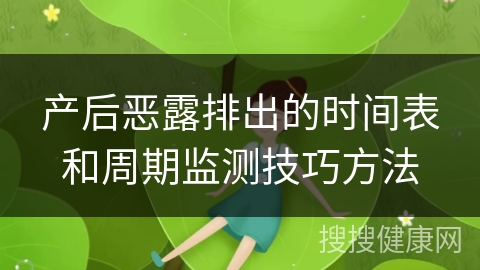 产后恶露排出的时间表和周期监测技巧方法

搜搜健康网